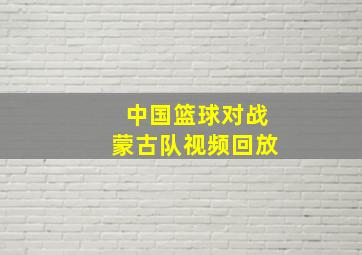 中国篮球对战
蒙古队视频回放